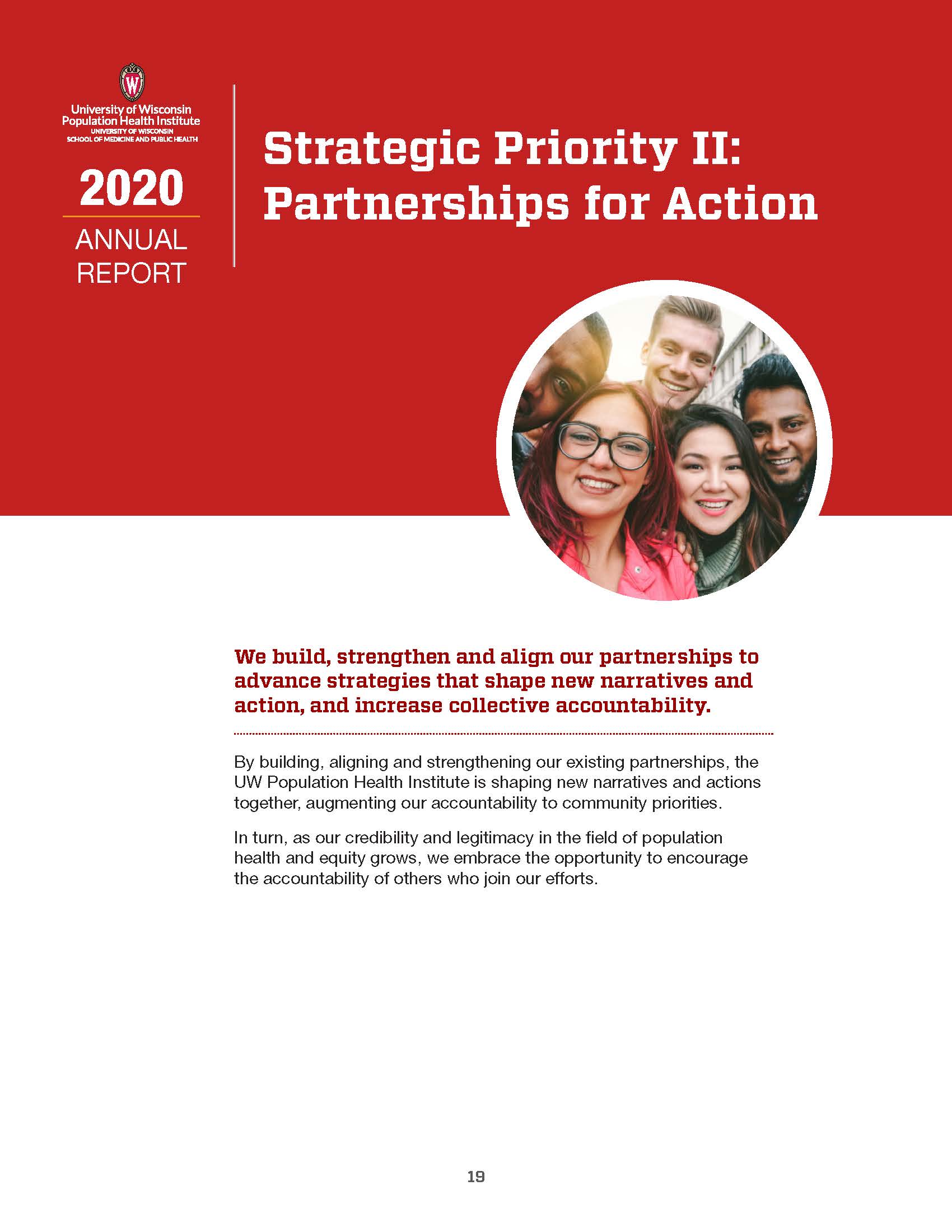 W

University of Wisconsin
Population Health Institute
UNIVERSITY OF WISCONSIN
SCHOOL OF MEDICINE AND PUBLIC HEALTH

2020
ANNUAL
REPORT

Strategic Priority II: Partnerships for Action

We build, strengthen and align our partnerships to advance strategies that shape new narratives and action, and increase collective accountability.

By building, aligning and strengthening our existing partnerships, the UW Population Health Institute is shaping new narratives and actions together, augmenting our accountability to community priorities.

In turn, as our credibility and legitimacy in the field of population health and equity grows, we embrace the opportunity to encourage the accountability of others who join our efforts.

19